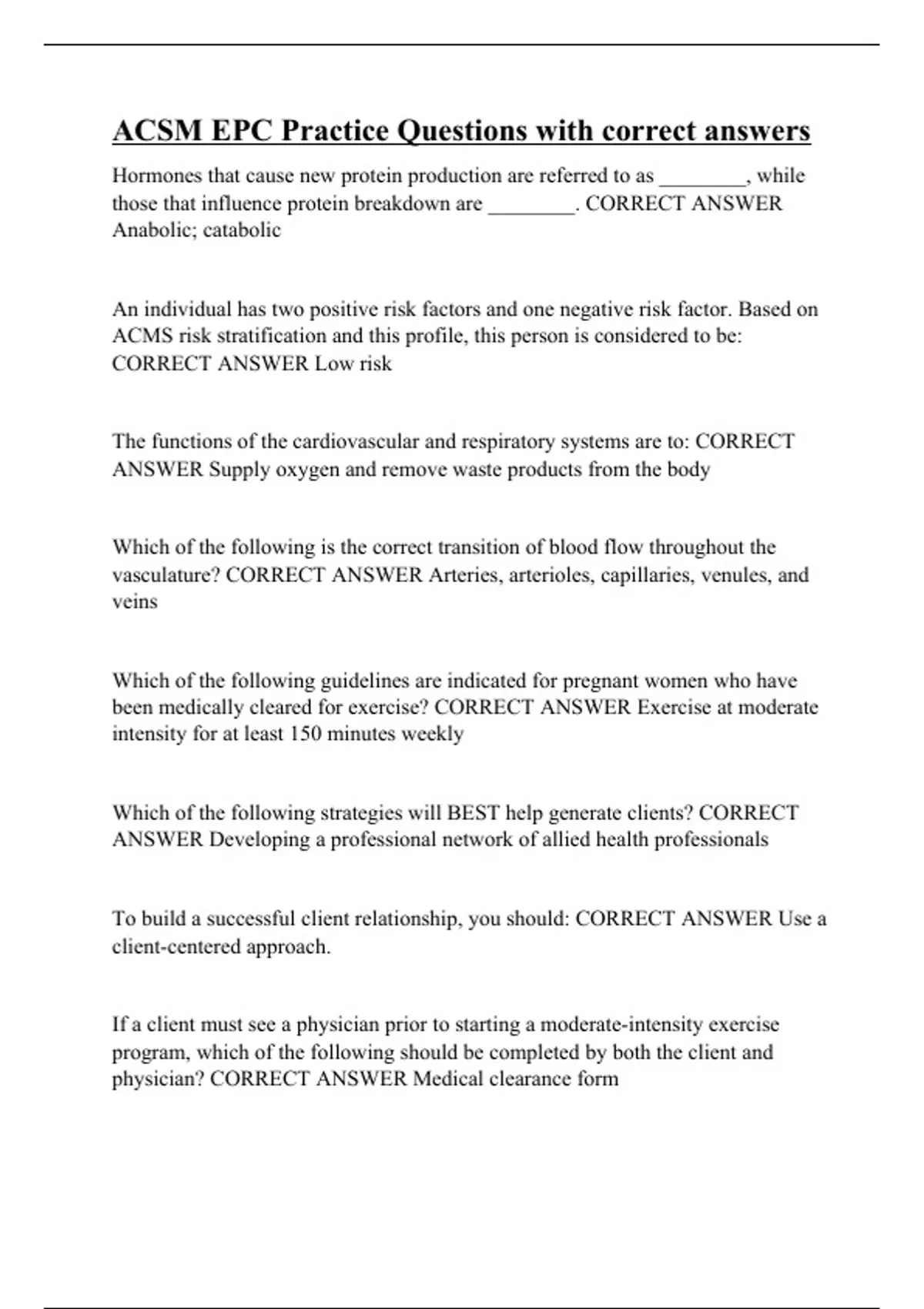 ACSM EPC Practice Questions with correct answers

Hormones that cause new protein production are referred to as ________, while those that influence protein breakdown are ________. CORRECT ANSWER Anabolic; catabolic

An individual has two positive risk factors and one negative risk factor. Based on ACMS risk stratification and this profile, this person is considered to be: CORRECT ANSWER Low risk

The functions of the cardiovascular and respiratory systems are to: CORRECT ANSWER Supply oxygen and remove waste products from the body

Which of the following is the correct transition of blood flow throughout the vasculature? CORRECT ANSWER Arteries, arterioles, capillaries, venules, and veins

Which of the following guidelines are indicated for pregnant women who have been medically cleared for exercise? CORRECT ANSWER Exercise at moderate intensity for at least 150 minutes weekly

Which of the following strategies will BEST help generate clients? CORRECT ANSWER Developing a professional network of allied health professionals

To build a successful client relationship, you should: CORRECT ANSWER Use a client-centered approach.

If a client must see a physician prior to starting a moderate-intensity exercise program, which of the following should be completed by both the client and physician? CORRECT ANSWER Medical clearance form